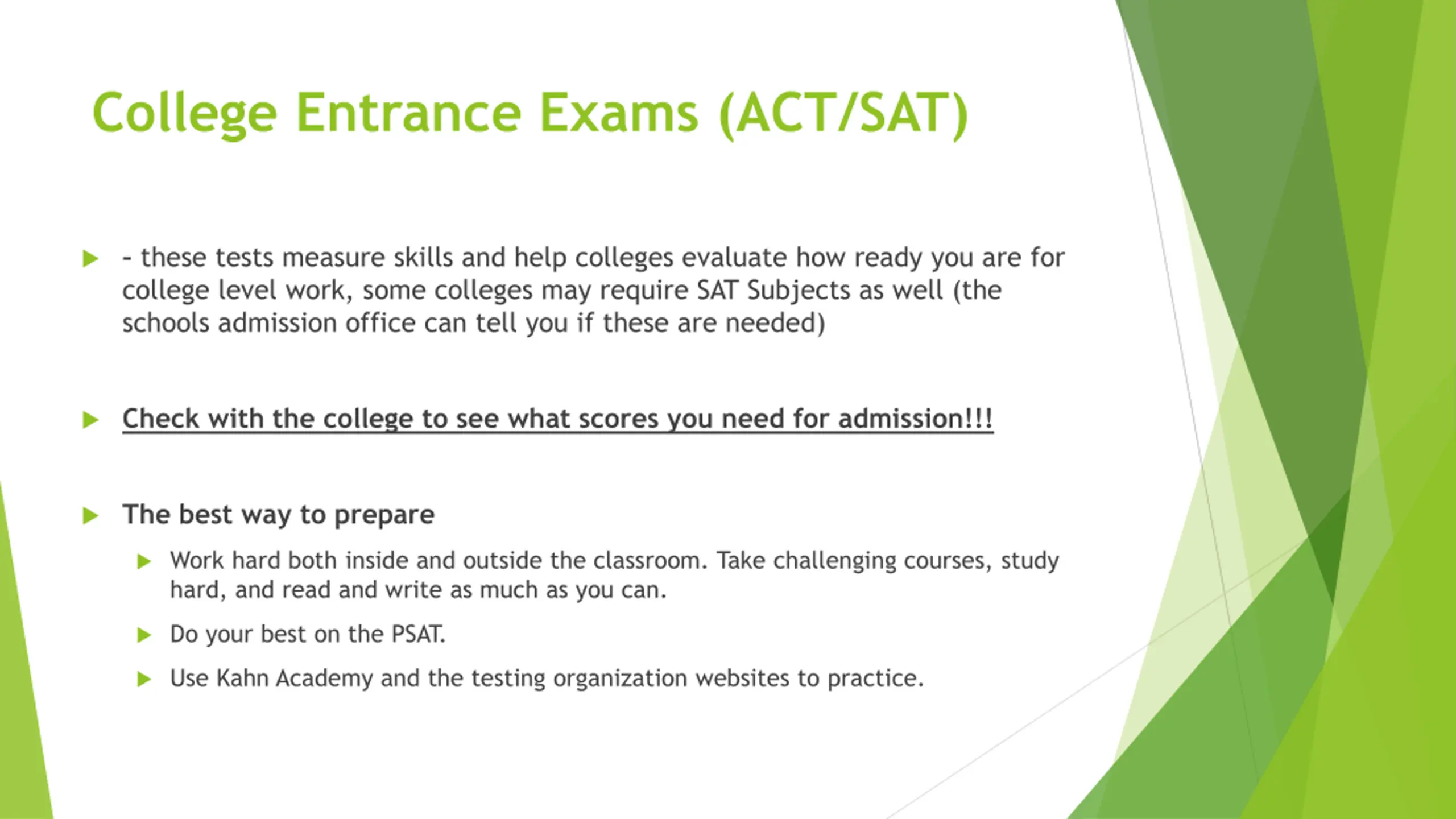 College Entrance Exams (ACT/SAT)

- these tests measure skills and help colleges evaluate how ready you are for college level work, some colleges may require SAT Subjects as well (the schools admission office can tell you if these are needed)

Check with the college to see what scores you need for admission!!!

The best way to prepare

Work hard both inside and outside the classroom. Take challenging courses, study hard, and read and write as much as you can.

Do your best on the PSAT.

Use Kahn Academy and the testing organization websites to practice.